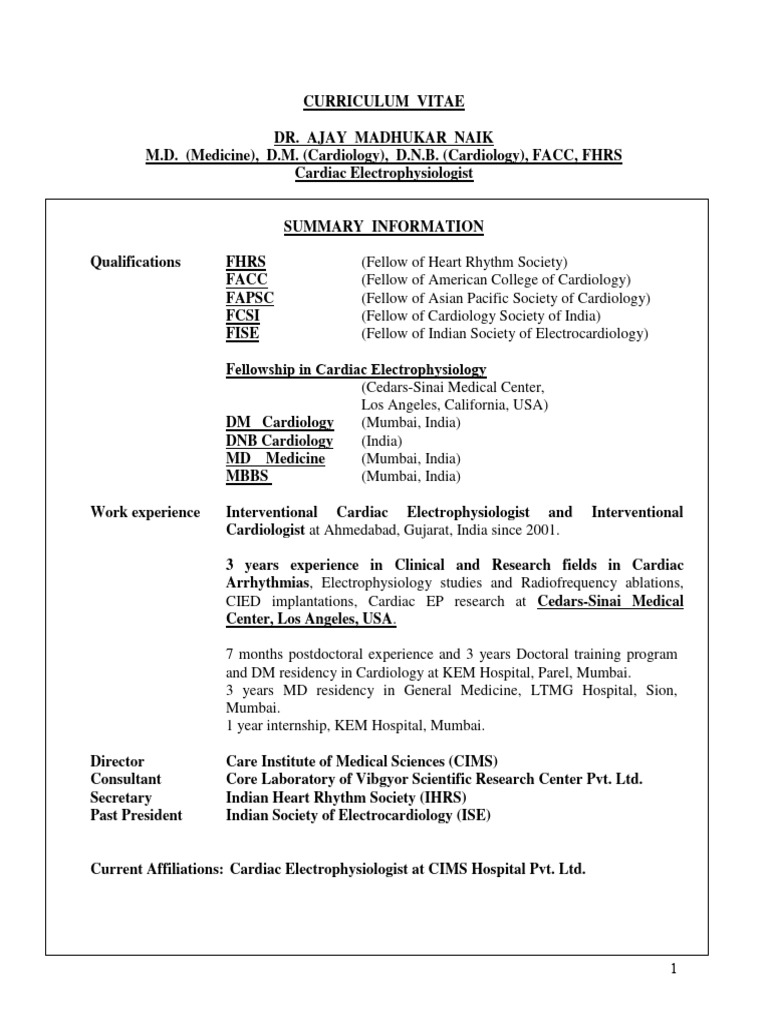 CURRICULUM VITAE

DR. AJAY MADHUKAR NAIK
M.D. (Medicine), D.M. (Cardiology), D.N.B. (Cardiology), FACC, FHRS
Cardiac Electrophysiologist

SUMMARY INFORMATION

Qualifications

FHRS (Fellow of Heart Rhythm Society)
FACC (Fellow of American College of Cardiology)
FAPSC (Fellow of Asian Pacific Society of Cardiology)
FCSI (Fellow of Cardiology Society of India)
FISE (Fellow of Indian Society of Electrocardiology)

Fellowship in Cardiac Electrophysiology
(Cedars-Sinai Medical Center, Los Angeles, California, USA)
DM Cardiology (Mumbai, India)
DNB Cardiology (India)
MD Medicine (Mumbai, India)
MBBS (Mumbai, India)

Work experience

Interventional Cardiac Electrophysiologist and Interventional Cardiologist at Ahmedabad, Gujarat, India since 2001.

3 years experience in Clinical and Research fields in Cardiac Arrhythmias, Electrophysiology studies and Radiofrequency ablations, CIED implantations, Cardiac EP research at Cedars-Sinai Medical Center, Los Angeles, USA.

7 months postdoctoral experience and 3 years Doctoral training program and DM residency in Cardiology at KEM Hospital, Parel, Mumbai.
3 years MD residency in General Medicine, LTMG Hospital, Sion, Mumbai.
1 year internship, KEM Hospital, Mumbai.

Director Care Institute of Medical Sciences (CIMS)
Consultant Core Laboratory of Vibgyor Scientific Research Center Pvt. Ltd.
Secretary Indian Heart Rhythm Society (IHRS)
Past President Indian Society of Electrocardiology (ISE)

Current Affiliations: Cardiac Electrophysiologist at CIMS Hospital Pvt. Ltd.

1